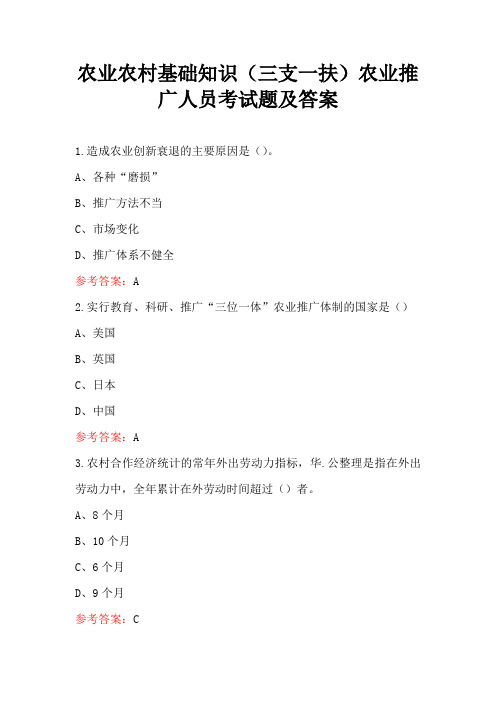 农业农村基础知识（三支一扶）农业推广人员考试题及答案

1.造成农业创新衰退的主要原因是（）。

A、各种“磨损”

B、推广方法不当

C、市场变化

D、推广体系不健全

参考答案：A

2.实行教育、科研、推广“三位一体”农业推广体制的国家是（）

A、美国

B、英国

C、日本

D、中国

参考答案：A

3.农村合作经济统计的常年外出劳动力指标，华.公整理是指在外出劳动力中，全年累计在外劳动时间超过（）者。

A、8个月

B、10个月

C、6个月

D、9个月

参考答案：C